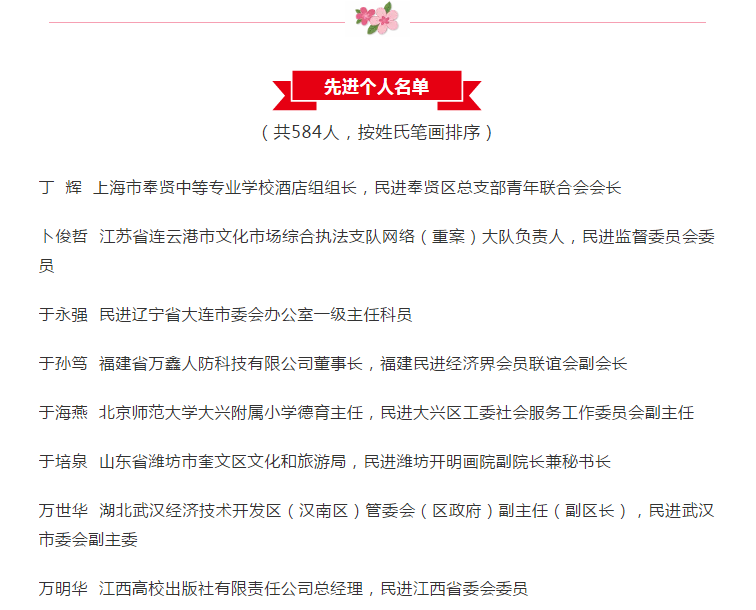 先进个人名单

（共584人，按姓氏笔画排序）

丁 辉 上海市奉贤中等专业学校酒店组组长，民进奉贤区总支部青年联合会会长

卜俊哲 江苏省连云港市文化市场综合执法支队网络（重案）大队负责人，民进监督委员会委员

于永强 民进辽宁省大连市委会办公室一级主任科员

于孙笃 福建省万鑫人防科技有限公司董事长，福建民进经济界会员联谊会副会长

于海燕 北京师范大学大兴附属小学德育主任，民进大兴区工委社会服务工作委员会副主任

于培泉 山东省潍坊市奎文区文化和旅游局，民进潍坊开明画院副院长兼秘书长

万世华 湖北武汉经济技术开发区（汉南区）管委会（区政府）副主任（副区长），民进武汉市委会副主委

万明华 江西高校出版社有限责任公司总经理，民进江西省委会委员